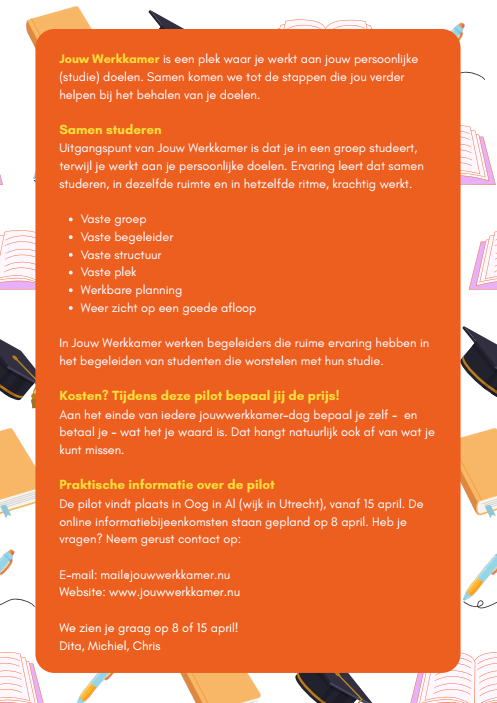 Jouw Werkkamer is een plek waar je werkt aan jouw persoonlijke (studie) doelen. Samen komen we tot de stappen die jou verder helpen bij het behalen van je doelen.

Samen studeren
Uitgangspunt van Jouw Werkkamer is dat je in een groep studeert, terwijl je werkt aan je persoonlijke doelen. Ervaring leert dat samen studeren, in dezelfde ruimte en in hetzelfde ritme, krachtig werkt.

- Vaste groep
- Vaste begeleider
- Vaste structuur
- Vaste plek
- Werkbare planning
- Weer zicht op een goede afloop

In Jouw Werkkamer werken begeleiders die ruime ervaring hebben in het begeleiden van studenten die worstelen met hun studie.

Kosten? Tijdens deze pilot bepaal jij de prijs!
Aan het einde van iedere jouwwerkkamer-dag bepaal je zelf - en betaal je - wat het je waard is. Dat hangt natuurlijk ook af van wat je kunt missen.

Praktische informatie over de pilot
De pilot vindt plaats in Oog in Al (wijk in Utrecht), vanaf 15 april. De online informatiebijeenkomsten staan gepland op 8 april. Heb je vragen? Neem gerust contact op:

E-mail: mail@jouwwerkkamer.nu
Website: www.jouwwerkkamer.nu

We zien je graag op 8 of 15 april!
Dita, Michiel, Chris